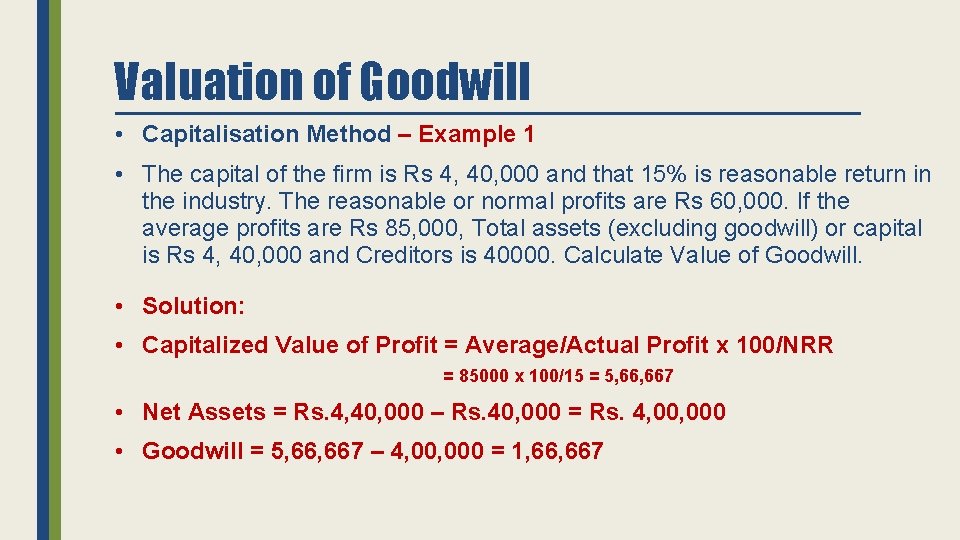 Valuation of Goodwill

• Capitalisation Method – Example 1

• The capital of the firm is Rs 4, 40,000 and that 15% is reasonable return in the industry. The reasonable or normal profits are Rs 60,000. If the average profits are Rs 85,000, Total assets (excluding goodwill) or capital is Rs 4, 40,000 and Creditors is 40000. Calculate Value of Goodwill.

• Solution:

• Capitalized Value of Profit = Average/Actual Profit x 100/NRR

= 85000 x 100/15 = 5,66,667

• Net Assets = Rs.4,40,000 – Rs.40,000 = Rs. 4,00,000

• Goodwill = 5,66,667 – 4,00,000 = 1,66,667